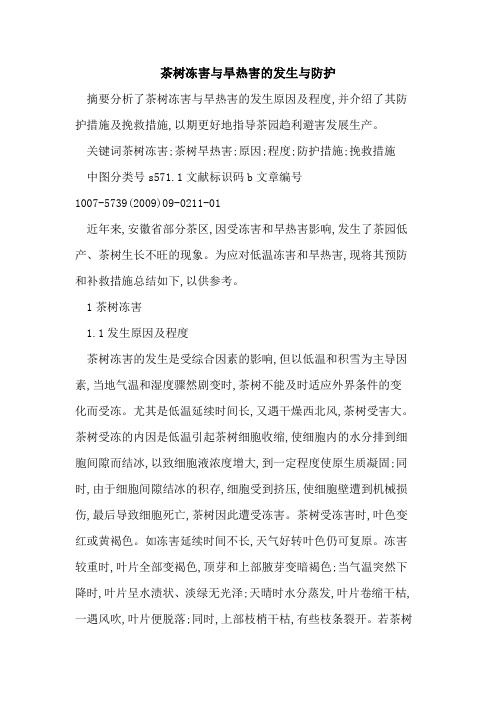 茶树冻害与旱热害的发生与防护

摘要分析了茶树冻害与旱热害的发生原因及程度,并介绍了其防护措施及挽救措施,以期更好地指导茶园趋利避害发展生产。

关键词茶树冻害;茶树旱热害;原因;程度;防护措施;挽救措施

中图分类号 s571.1 文献标识码 b 文章编号

1007-5739(2009)09-0211-01

近年来,安徽省部分茶区,因受冻害和旱热害影响,发生了茶园低产、茶树生长不旺的现象。为应对低温冻害和旱热害,现将其预防和补救措施总结如下,以供参考。

1 茶树冻害

1.1 发生原因及程度

茶树冻害的发生是受综合因素的影响,但以低温和积雪为主导因素,当地气温和湿度骤然剧变时,茶树不能及时适应外界条件的变化而受冻。尤其是低温延续时间长,又遇干燥西北风,茶树受害大。茶树受冻的内因是低温引起茶树细胞收缩,使细胞内的水分排到细胞间隙而结冰,以致细胞液浓度增大,到一定程度使原生质凝固;同时,由于细胞间隙结冰的积存,细胞受到挤压,使细胞壁遭到机械损伤,最后导致细胞死亡,茶树因此遭受冻害。茶树受冻害时,叶色变红或黄褐色。如冻害延续时间不长,天气好转叶色仍可复原。冻害较重时,叶片全部变褐色,顶芽和上部腋芽变暗褐色;当气温突然下降时,叶片呈水渍状、淡绿无光泽;天晴时水分蒸发,叶片卷缩干枯,一遇风吹,叶片便脱落;同时,上部枝梢干枯,有些枝条裂开。若茶树